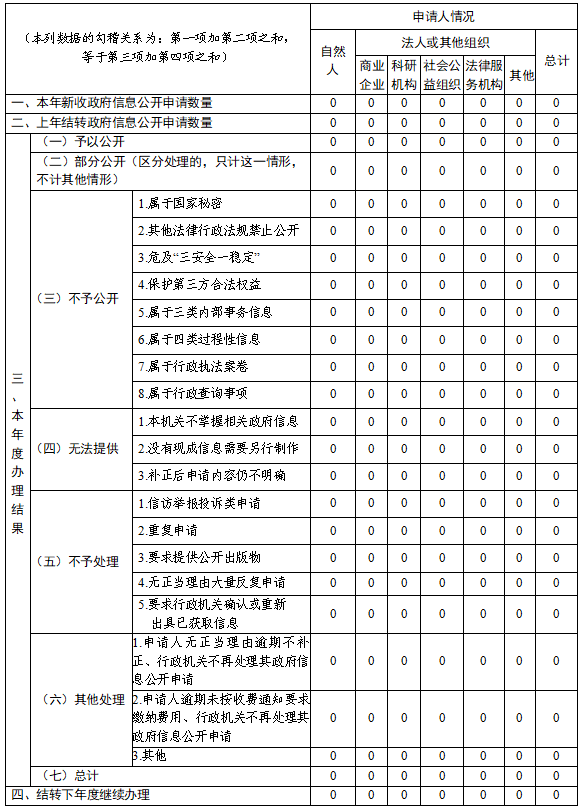 | （本列数据的勾稽关系为：第一项加第二项之和，等于第三项加第四项之和） | | | 申请人情况 | | | | | | |
|---|---|---|---|---|---|---|---|---|---|
| | | | 自然人 | 法人或其他组织 | | | | | 总计 |
| | | | | 商业企业 | 科研机构 | 社会公益组织 | 法律服务机构 | 其他 | |
| 一、本年新收政府信息公开申请数量 | | | 0 | 0 | 0 | 0 | 0 | 0 | 0 |
| 二、上年结转政府信息公开申请数量 | | | 0 | 0 | 0 | 0 | 0 | 0 | 0 |
| 三、本年度办理结果 | （一）予以公开 | | 0 | 0 | 0 | 0 | 0 | 0 | 0 |
| | （二）部分公开（区分处理的，只计这一情形，不计其他情形） | | 0 | 0 | 0 | 0 | 0 | 0 | 0 |
| | （三）不予公开 | 1.属于国家秘密 | 0 | 0 | 0 | 0 | 0 | 0 | 0 |
| | | 2.其他法律行政法规禁止公开 | 0 | 0 | 0 | 0 | 0 | 0 | 0 |
| | | 3.危及“三安全一稳定” | 0 | 0 | 0 | 0 | 0 | 0 | 0 |
| | | 4.保护第三方合法权益 | 0 | 0 | 0 | 0 | 0 | 0 | 0 |
| | | 5.属于三类内部事务信息 | 0 | 0 | 0 | 0 | 0 | 0 | 0 |
| | | 6.属于四类过程性信息 | 0 | 0 | 0 | 0 | 0 | 0 | 0 |
| | | 7.属于行政执法案卷 | 0 | 0 | 0 | 0 | 0 | 0 | 0 |
| | | 8.属于行政查询事项 | 0 | 0 | 0 | 0 | 0 | 0 | 0 |
| | （四）无法提供 | 1.本机关不掌握相关政府信息 | 0 | 0 | 0 | 0 | 0 | 0 | 0 |
| | | 2.没有现成信息需要另行制作 | 0 | 0 | 0 | 0 | 0 | 0 | 0 |
| | | 3.补正后申请内容仍不明确 | 0 | 0 | 0 | 0 | 0 | 0 | 0 |
| | （五）不予处理 | 1.信访举报投诉类申请 | 0 | 0 | 0 | 0 | 0 | 0 | 0 |
| | | 2.重复申请 | 0 | 0 | 0 | 0 | 0 | 0 | 0 |
| | | 3.要求提供公开出版物 | 0 | 0 | 0 | 0 | 0 | 0 | 0 |
| | | 4.无正当理由大量反复申请 | 0 | 0 | 0 | 0 | 0 | 0 | 0 |
| | | 5.要求行政机关确认或重新出具已获取信息 | 0 | 0 | 0 | 0 | 0 | 0 | 0 |
| | （六）其他处理 | 1.申请人无正当理由逾期不补正、行政机关不再处理其政府信息公开申请 | 0 | 0 | 0 | 0 | 0 | 0 | 0 |
| | | 2.申请人逾期未按收费通知要求缴纳费用、行政机关不再处理其政府信息公开申请 | 0 | 0 | 0 | 0 | 0 | 0 | 0 |
| | | 3.其他 | 0 | 0 | 0 | 0 | 0 | 0 | 0 |
| | （七）总计 | | 0 | 0 | 0 | 0 | 0 | 0 | 0 |
| 四、结转下年度继续办理 | | | 0 | 0 | 0 | 0 | 0 | 0 | 0 |